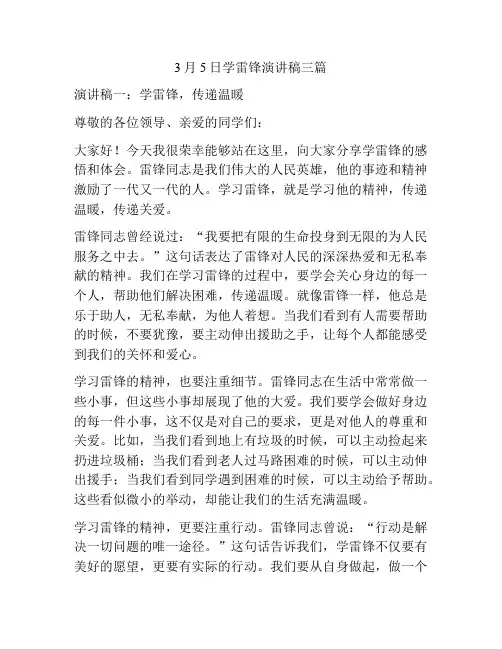 3 月 5 日学雷锋演讲稿三篇

演讲稿一：学雷锋，传递温暖

尊敬的各位领导、亲爱的同学们：

大家好！今天我很荣幸能够站在这里，向大家分享学雷锋的感悟和体会。雷锋同志是我们伟大的人民英雄，他的事迹和精神激励了一代又一代的人。学习雷锋，就是学习他的精神，传递温暖，传递关爱。

雷锋同志曾经说过：“我要把有限的生命投身到无限的为人民服务之中去。”这句话表达了雷锋对人民的深深热爱和无私奉献的精神。我们在学习雷锋的过程中，要学会关心身边的每一个人，帮助他们解决困难，传递温暖。就像雷锋一样，他总是乐于助人，无私奉献，为他人着想。当我们看到有人需要帮助的时候，不要犹豫，要主动伸出援助之手，让每个人都能感受到我们的关怀和爱心。

学习雷锋的精神，也要注重细节。雷锋同志在生活中常常做一些小事，但这些小事却展现了他的大爱。我们要学会做好身边的每一件小事，这不仅是对自己的要求，更是对他人的尊重和关爱。比如，当我们看到地上有垃圾的时候，可以主动捡起来扔进垃圾桶；当我们看到老人过马路困难的时候，可以主动伸出援手；当我们看到同学遇到困难的时候，可以主动给予帮助。这些看似微小的举动，却能让我们的生活充满温暖。

学习雷锋的精神，更要注重行动。雷锋同志曾说：“行动是解决一切问题的唯一途径。”这句话告诉我们，学雷锋不仅要有美好的愿望，更要有实际的行动。我们要从自身做起，做一个